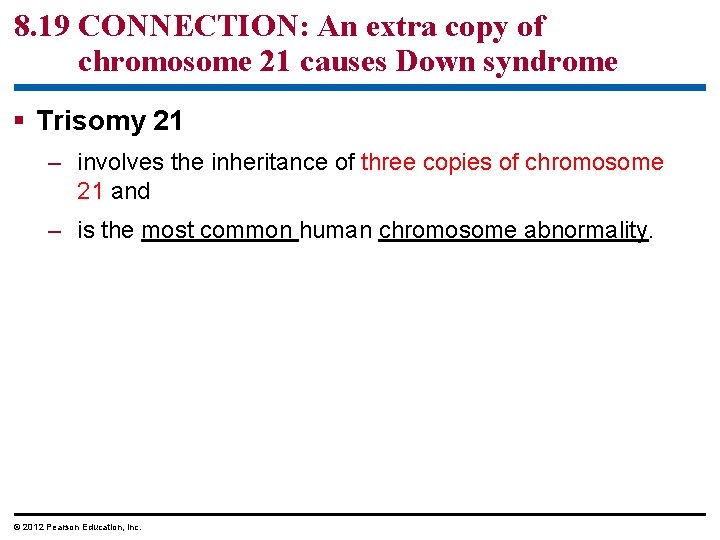 8.19 CONNECTION: An extra copy of chromosome 21 causes Down syndrome

▪ Trisomy 21

– involves the inheritance of three copies of chromosome 21 and

– is the most common human chromosome abnormality.

© 2012 Pearson Education, Inc.